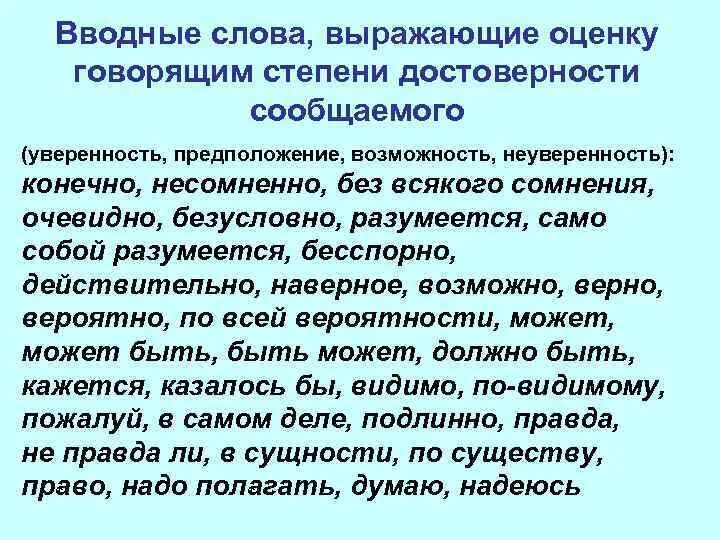 Вводные слова, выражающие оценку говорящим степени достоверности сообщаемого

(уверенность, предположение, возможность, неуверенность): конечно, несомненно, без всякого сомнения, очевидно, безусловно, разумеется, само собой разумеется, бесспорно, действительно, наверное, возможно, верно, вероятно, по всей вероятности, может, может быть, быть может, должно быть, кажется, казалось бы, видимо, по-видимому, пожалуй, в самом деле, подлинно, правда, не правда ли, в сущности, по существу, право, надо полагать, думаю, надеюсь